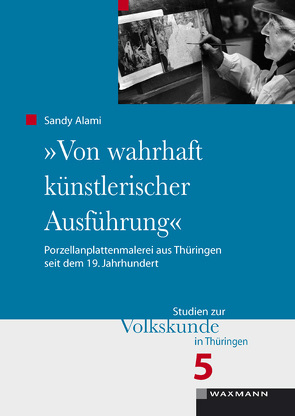 Sandy Alami

»Von wahrhaft künstlerischer Ausführung«

Porzellanplattenmalerei aus Thüringen seit dem 19. Jahrhundert

Studien zur
Volkskunde
in Thüringen

5

WAXMANN